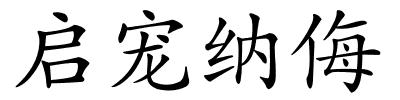 启宠纳侮